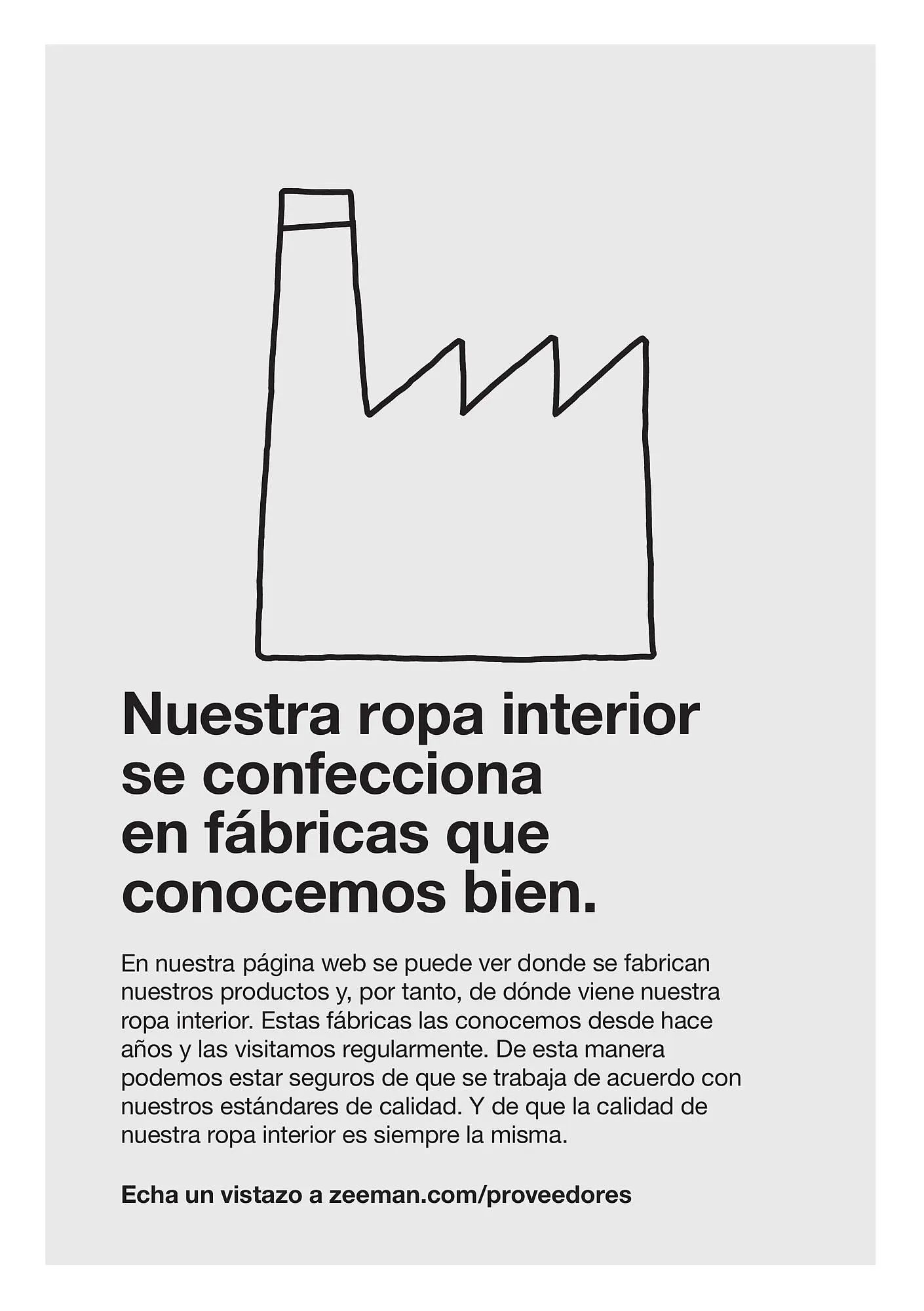 Nuestra ropa interior
se confecciona
en fábricas que
conocemos bien.

En nuestra página web se puede ver donde se fabrican nuestros productos y, por tanto, de dónde viene nuestra ropa interior. Estas fábricas las conocemos desde hace años y las visitamos regularmente. De esta manera podemos estar seguros de que se trabaja de acuerdo con nuestros estándares de calidad. Y de que la calidad de nuestra ropa interior es siempre la misma.

Echa un vistazo a zeeman.com/proveedores